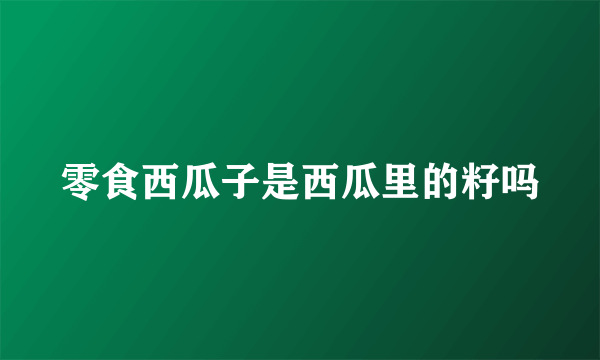 零食西瓜子是西瓜里的籽吗